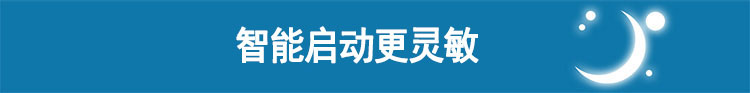 智能启动更灵敏